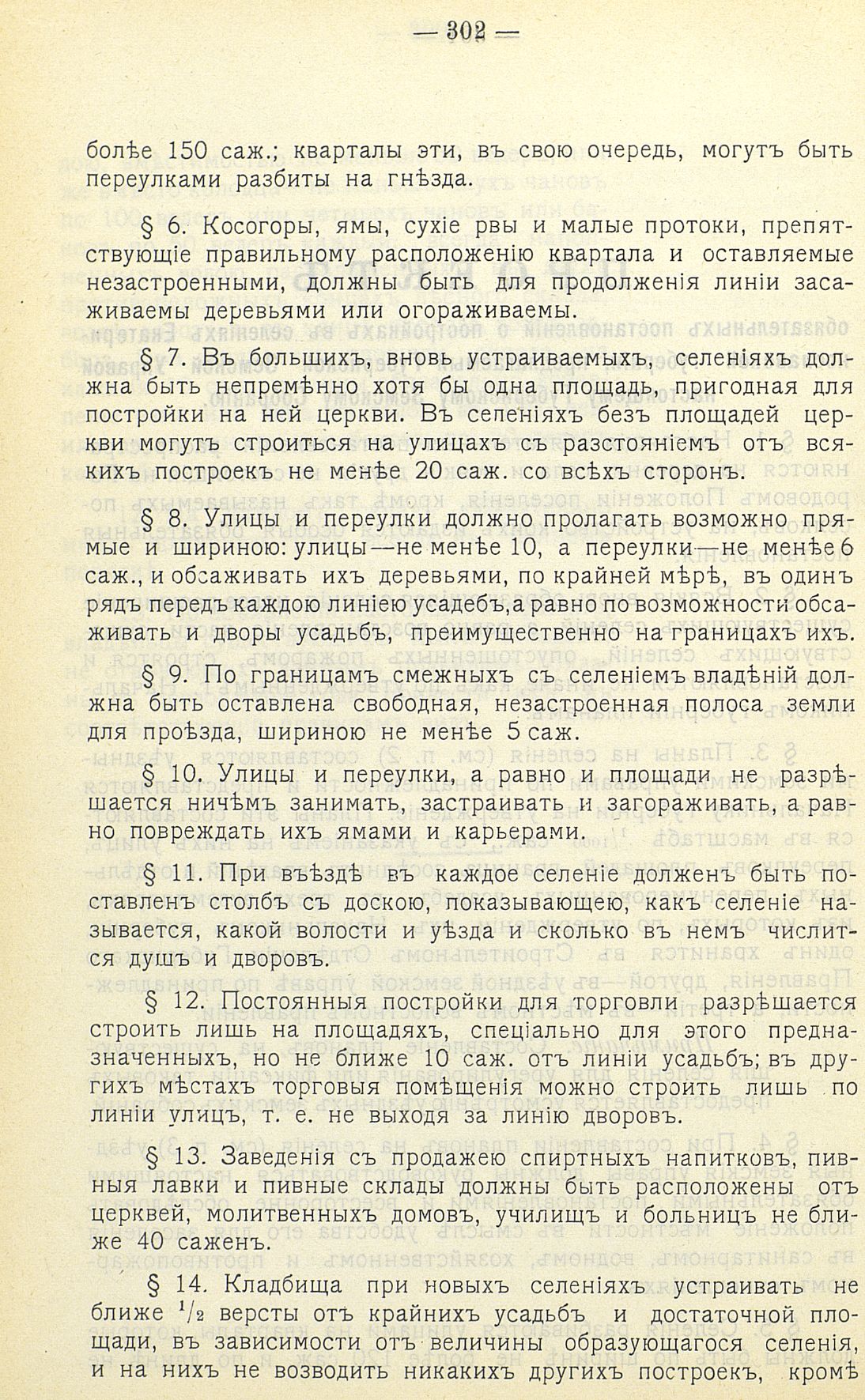 — 302 —

болѣе 150 саж.; кварталы эти, въ свою очередь, могутъ быть переулками разбиты на гнѣзда.

§ 6. Косогоры, ямы, сухіе рвы и малые протоки, препятствующіе правильному расположенію квартала и оставляемые незастроенными, должны быть для продолженія линіи засаживаемы деревьями или огораживаемы.

§ 7. Въ большихъ, вновь устраиваемыхъ, селеніяхъ должна быть непремѣнно хотя бы одна площадь, пригодная для постройки на ней церкви. Въ селеніяхъ безъ площадей церкви могутъ строиться на улицахъ съ разстояніемъ отъ всякихъ построекъ не менѣе 20 саж. со всѣхъ сторонъ.

§ 8. Улицы и переулки должно пролагать возможно прямые и шириною: улицы—не менѣе 10, а переулки—не менѣе 6 саж., и обсаживать ихъ деревьями, по крайней мѣрѣ, въ одинъ рядъ передъ каждою линіею усадебъ, а равно по возможности обсаживать и дворы усадьбъ, преимущественно на границахъ ихъ.

§ 9. По границамъ смежныхъ съ селеніемъ владѣній должна быть оставлена свободная, незастроенная полоса земли для проѣзда, шириною не менѣе 5 саж.

§ 10. Улицы и переулки, а равно и площади не разрѣшается ничѣмъ занимать, застраивать и загораживать, а равно повреждать ихъ ямами и карьерами.

§ 11. При въѣздѣ въ каждое селеніе долженъ быть поставленъ столбъ съ доскою, показывающею, какъ селеніе называется, какой волости и уѣзда и сколько въ немъ числится душъ и дворовъ.

§ 12. Постоянныя постройки для торговли разрѣшается строить лишь на площадяхъ, спеціально для этого предназначенныхъ, но не ближе 10 саж. отъ линіи усадьбъ; въ другихъ мѣстахъ торговыя помѣщенія можно строить лишь по линіи улицъ, т. е. не выходя за линію дворовъ.

§ 13. Заведенія съ продажею спиртныхъ напитковъ, пивныя лавки и пивные склады должны быть расположены отъ церквей, молитвенныхъ домовъ, училищъ и больницъ не ближе 40 саженъ.

§ 14. Кладбища при новыхъ селеніяхъ устраивать не ближе $^1/_2$ версты отъ крайнихъ усадьбъ и достаточной площади, въ зависимости отъ величины образующагося селенія, и на нихъ не возводить никакихъ другихъ построекъ, кромѣ